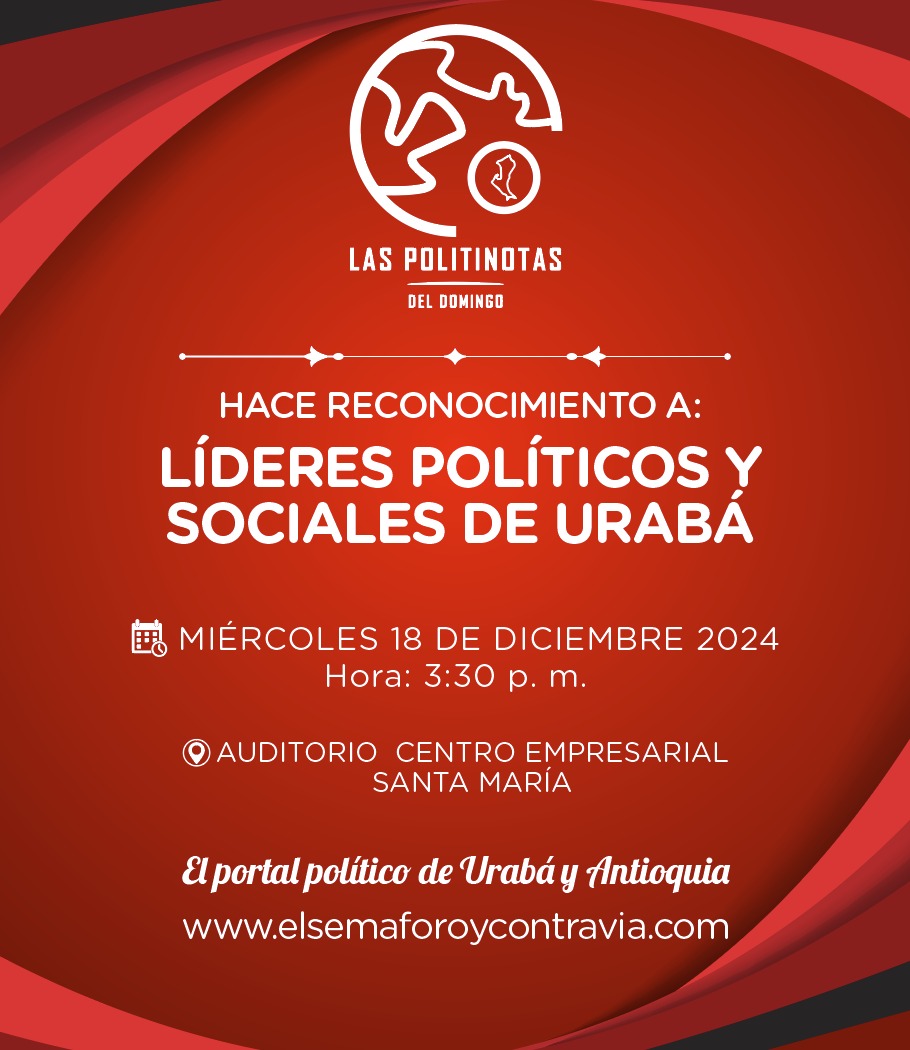 LAS POLITINOTAS
DEL DOMINGO

HACE RECONOCIMIENTO A:
LÍDERES POLÍTICOS Y SOCIALES DE URABÁ

MIÉRCOLES 18 DE DICIEMBRE 2024
Hora: 3:30 p. m.

AUDITORIO CENTRO EMPRESARIAL SANTA MARÍA

El portal político de Urabá y Antioquia
www.elsemaforoycontravia.com